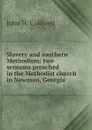 John H. Caldwell

Slavery and southern Methodism: two sermons preached in the Methodist church in Newman, Georgia